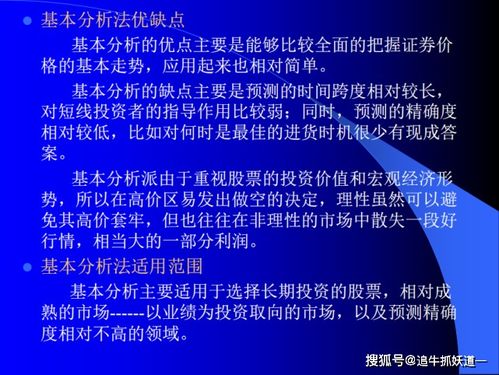 基本分析法优缺点

基本分析的优点主要是能够比较全面的把握证券价格的基本走势，应用起来也相对简单。

基本分析的缺点主要是预测的时间跨度相对较长，对短线投资者的指导作用比较弱；同时，预测的精确度相对较低，比如对何时是最佳的进货时机很少有现成答案。

基本分析派由于重视股票的投资价值和宏观经济形势，所以在高价区易发出做空的决定，理性虽然可以避免其高价套牢，但也往往在非理性的市场中散失一段好行情，相当大的一部分利润。

基本分析法适用范围

基本分析主要适用于选择长期投资的股票，相对成熟的市场------以业绩为投资取向的市场，以及预测精确度相对不高的领域。

搜狐号@追牛抓妖道一